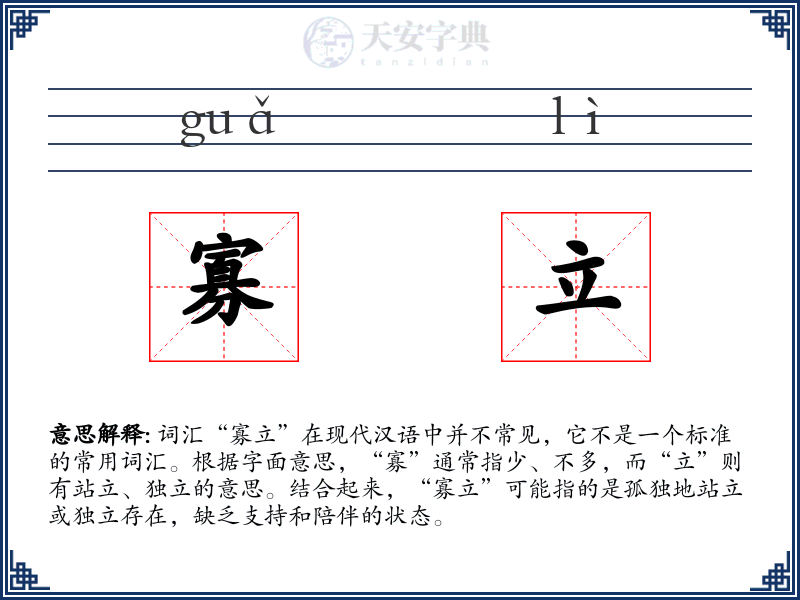 天安字典
tanzidian

guǎ lì

寡 立

意思解释: 词汇“寡立”在现代汉语中并不常见，它不是一个标准的常用词汇。根据字面意思，“寡”通常指少、不多，而“立”则有站立、独立的意思。结合起来，“寡立”可能指的是孤独地站立或独立存在，缺乏支持和陪伴的状态。